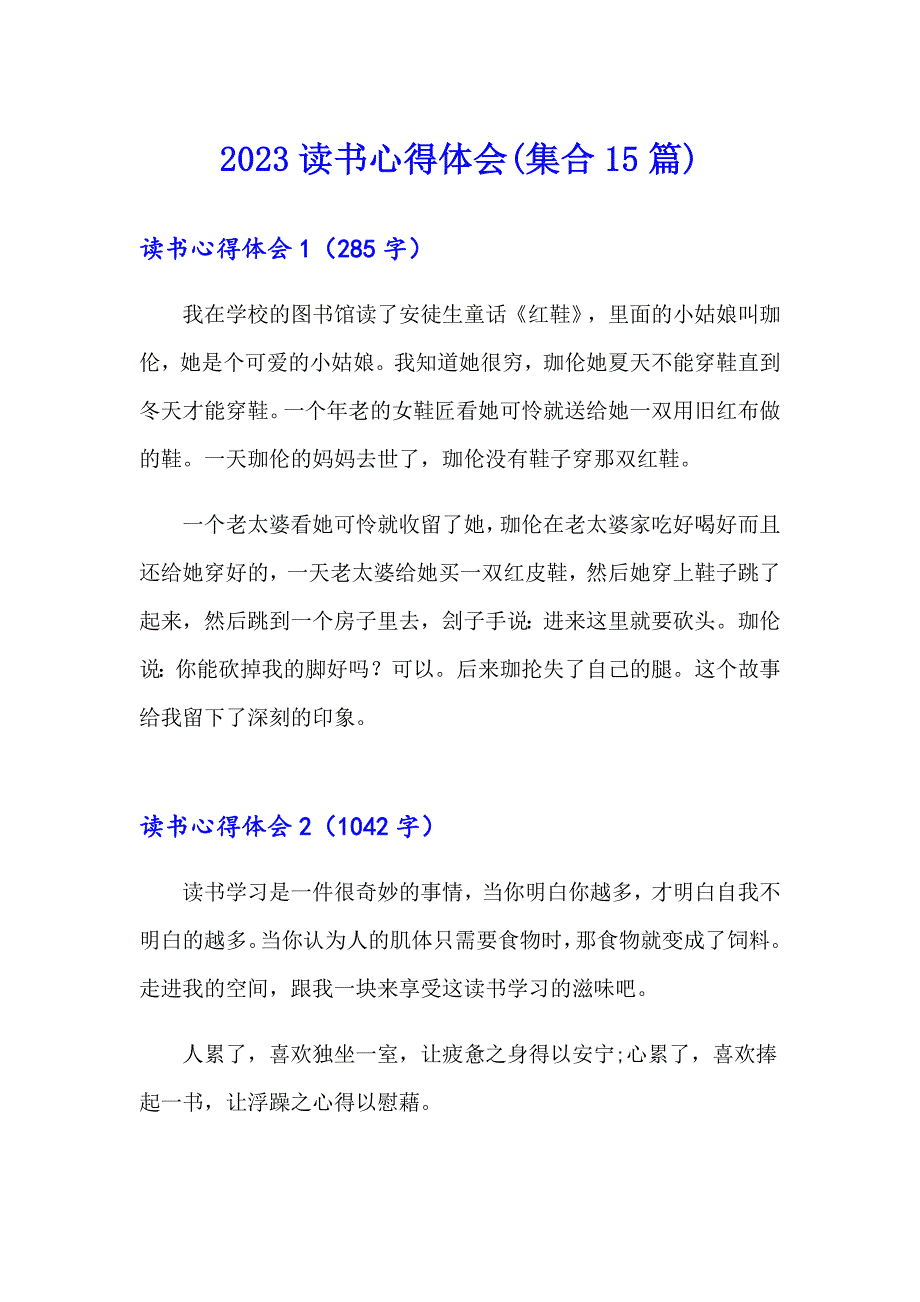 2023读书心得体会(集合15篇)

读书心得体会1（285字）

我在学校的图书馆读了安徒生童话《红鞋》，里面的小姑娘叫珈伦，她是个可爱的小姑娘。我知道她很穷，珈伦她夏天不能穿鞋直到冬天才能穿鞋。一个年老的女鞋匠看她可怜就送给她一双用旧红布做的鞋。一天珈伦的妈妈去世了，珈伦没有鞋子穿那双红鞋。

一个老太婆看她可怜就收留了她，珈伦在老太婆家吃好喝好而且还给她穿好的，一天老太婆给她买一双红皮鞋，然后她穿上鞋子跳了起来，然后跳到一个房子里去，刽子手说：进来这里就要砍头。珈伦说：你能砍掉我的脚好吗？可以。后来珈抡失了自己的腿。这个故事给我留下了深刻的印象。

读书心得体会2（1042字）

读书学习是一件很奇妙的事情，当你明白你越多，才明白自我不明白的越多。当你认为人的肌体只需要食物时，那食物就变成了饲料。走进我的空间，跟我一块来享受这读书学习的滋味吧。

人累了，喜欢独坐一室，让疲惫之身得以安宁;心累了，喜欢捧起一书，让浮躁之心得以慰藉。